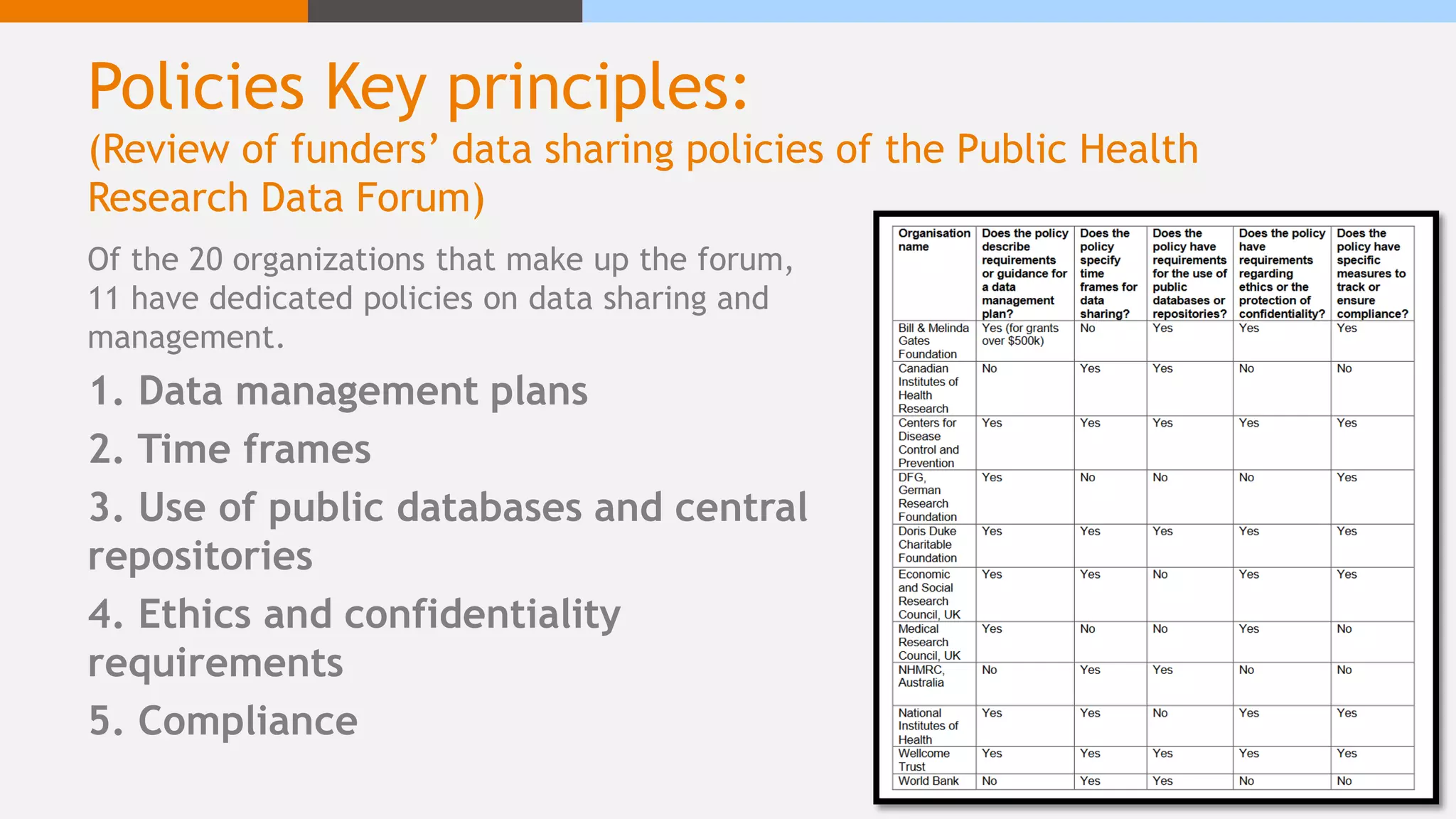 Policies Key principles:
(Review of funders' data sharing policies of the Public Health Research Data Forum)

Of the 20 organizations that make up the forum, 11 have dedicated policies on data sharing and management.

1. Data management plans
2. Time frames
3. Use of public databases and central repositories
4. Ethics and confidentiality requirements
5. Compliance

| Organisation name | Does the policy describe requirements or guidance for a data management plan? | Does the policy specify time frames for data sharing? | Does the policy have requirements for the use of public databases or repositories? | Does the policy have requirements regarding ethics or the protection of confidentiality? | Does the policy have specific measures to track or ensure compliance? |
|---|---|---|---|---|---|
| Bill & Melinda Gates Foundation | Yes (for grants over $500k) | No | Yes | Yes | Yes |
| Canadian Institutes of Health Research | No | Yes | Yes | No | No |
| Centers for Disease Control and Prevention | Yes | Yes | Yes | Yes | Yes |
| DFG, German Research Foundation | Yes | No | No | No | Yes |
| Doris Duke Charitable Foundation | Yes | Yes | Yes | Yes | Yes |
| Economic and Social Research Council, UK | Yes | Yes | No | Yes | Yes |
| Medical Research Council, UK | Yes | No | No | Yes | No |
| NHMRC, Australia | No | Yes | Yes | No | No |
| National Institutes of Health | Yes | Yes | No | Yes | Yes |
| Wellcome Trust | Yes | Yes | Yes | Yes | Yes |
| World Bank | No | Yes | Yes | No | No |